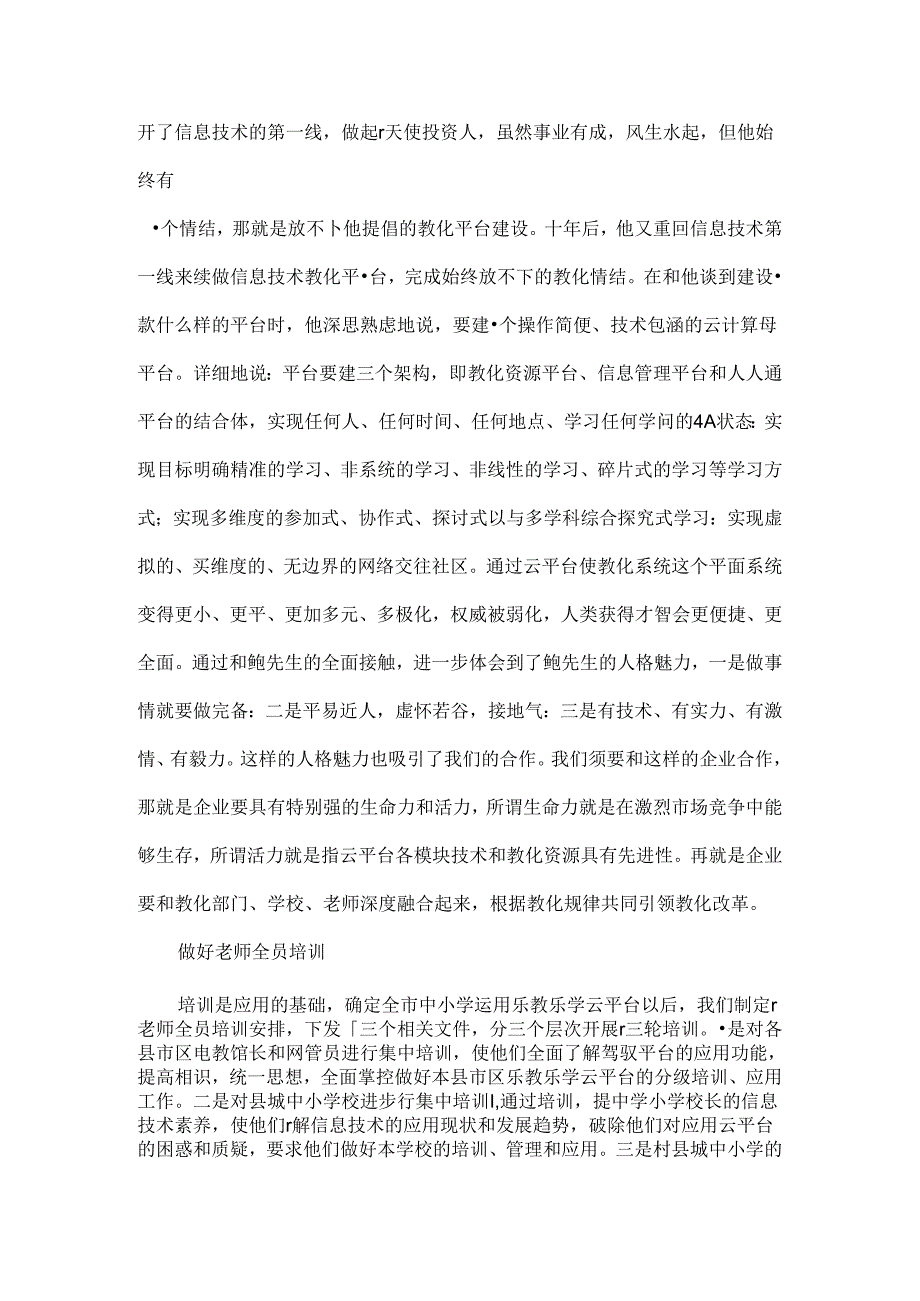 开了信息技术的第一线，做起r天使投资人，虽然事业有成，风生水起，但他始终有

•个情结，那就是放不卜他提倡的教化平台建设。十年后，他又重回信息技术第一线来续做信息技术教化平•台，完成始终放不下的教化情结。在和他谈到建设•款什么样的平台时，他深思熟虑地说，要建•个操作简便、技术包涵的云计算母平台。详细地说：平台要建三个架构，即教化资源平台、信息管理平台和人人通平台的结合体，实现任何人、任何时间、任何地点、学习任何学问的4A状态：实现目标明确精准的学习、非系统的学习、非线性的学习、碎片式的学习等学习方式；实现多维度的参加式、协作式、探讨式以与多学科综合探究式学习：实现虚拟的、买维度的、无边界的网络交往社区。通过云平台使教化系统这个平面系统变得更小、更平、更加多元、多极化，权威被弱化，人类获得才智会更便捷、更全面。通过和鲍先生的全面接触，进一步体会到了鲍先生的人格魅力，一是做事情就要做完备：二是平易近人，虚怀若谷，接地气：三是有技术、有实力、有激情、有毅力。这样的人格魅力也吸引了我们的合作。我们须要和这样的企业合作，那就是企业要具有特别强的生命力和活力，所谓生命力就是在激烈市场竞争中能够生存，所谓活力就是指云平台各模块技术和教化资源具有先进性。再就是企业要和教化部门、学校、老师深度融合起来，根据教化规律共同引领教化改革。

做好老师全员培训

培训是应用的基础，确定全市中小学运用乐教乐学云平台以后，我们制定r老师全员培训安排，下发「三个相关文件，分三个层次开展r三轮培训。•是对各县市区电教馆长和网管员进行集中培训，使他们全面了解驾驭平台的应用功能，提高相识，统一思想，全面掌控做好本县市区乐教乐学云平台的分级培训、应用工作。二是对县城中小学校进步行集中培训l,通过培训，提中学小学校长的信息技术素养，使他们r解信息技术的应用现状和发展趋势，破除他们对应用云平台的困惑和质疑，要求他们做好本学校的培训、管理和应用。三是村县城中小学的